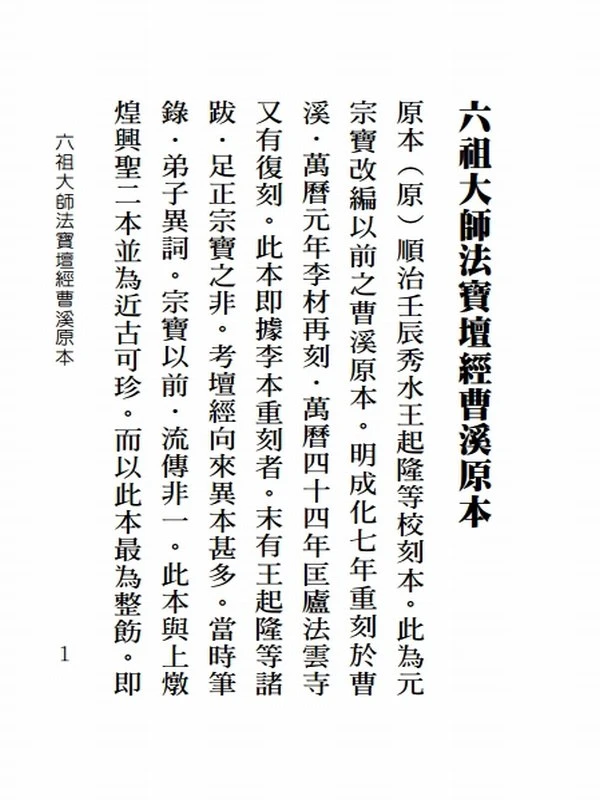 六祖大師法寶壇經曹溪原本

原本（原）順治壬辰秀水王起隆等校刻本。此為元宗寶改編以前之曹溪原本。明成化七年重刻於曹溪．萬曆元年李材再刻．萬曆四十四年匡廬法雲寺又有復刻。此本即據李本重刻者。末有王起隆等諸跋．足正宗寶之非。考壇經向來異本甚多。當時筆錄．弟子異詞。宗寶以前．流傳非一。此本與上燉煌興聖二本並為近古可珍。而以此本最為整飭。即

六祖大師法寶壇經曹溪原本

1